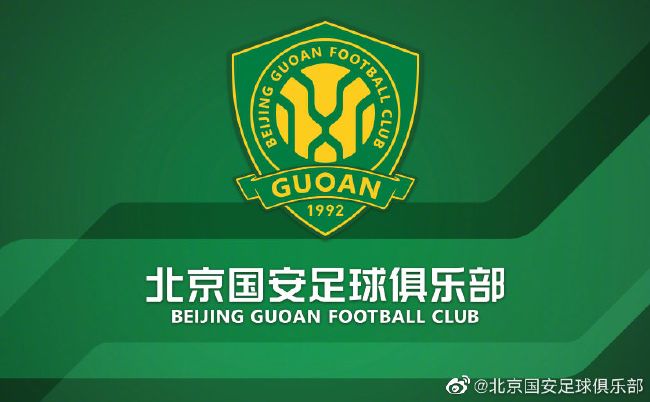 BEIJING GUOAN FOOTBALL CLUB
GUOAN
1992

北京国安足球俱乐部
BEIJING GUOAN FOOTBALL CLUB

@北京国安足球俱乐部